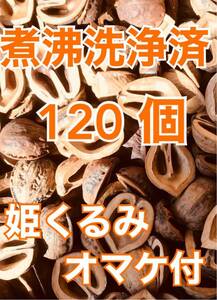 煮沸洗浄済

120 個

姫くるみ

オマケ付